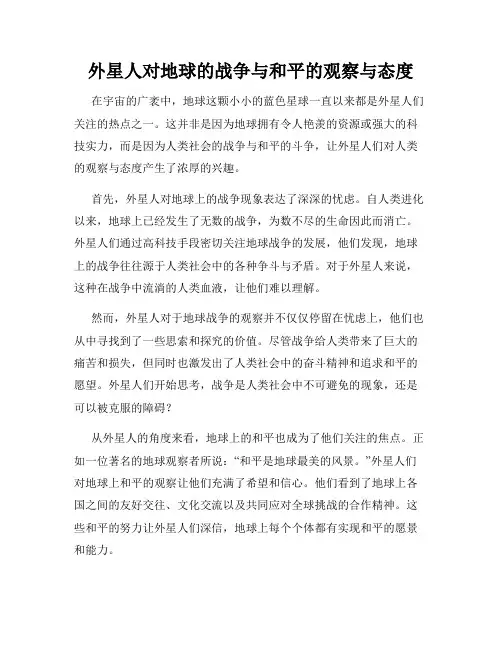 外星人对地球的战争与和平的观察与态度

在宇宙的广袤中，地球这颗小小的蓝色星球一直以来都是外星人们关注的热点之一。这并非是因为地球拥有令人艳羡的资源或强大的科技实力，而是因为人类社会的战争与和平的斗争，让外星人们对人类的观察与态度产生了浓厚的兴趣。

首先，外星人对地球上的战争现象表达了深深的忧虑。自人类进化以来，地球上已经发生了无数的战争，为数不尽的生命因此而消亡。外星人们通过高科技手段密切关注地球战争的发展，他们发现，地球上的战争往往源于人类社会中的各种争斗与矛盾。对于外星人来说，这种在战争中流淌的人类血液，让他们难以理解。

然而，外星人对于地球战争的观察并不仅仅停留在忧虑上，他们也从中寻找到了一些思索和探究的价值。尽管战争给人类带来了巨大的痛苦和损失，但同时也激发出了人类社会中的奋斗精神和追求和平的愿望。外星人们开始思考，战争是人类社会中不可避免的现象，还是可以被克服的障碍？

从外星人的角度来看，地球上的和平也成为了他们关注的焦点。正如一位著名的地球观察者所说：“和平是地球最美的风景。”外星人们对地球上和平的观察让他们充满了希望和信心。他们看到了地球上各国之间的友好交往、文化交流以及共同应对全球挑战的合作精神。这些和平的努力让外星人们深信，地球上每个个体都有实现和平的愿景和能力。